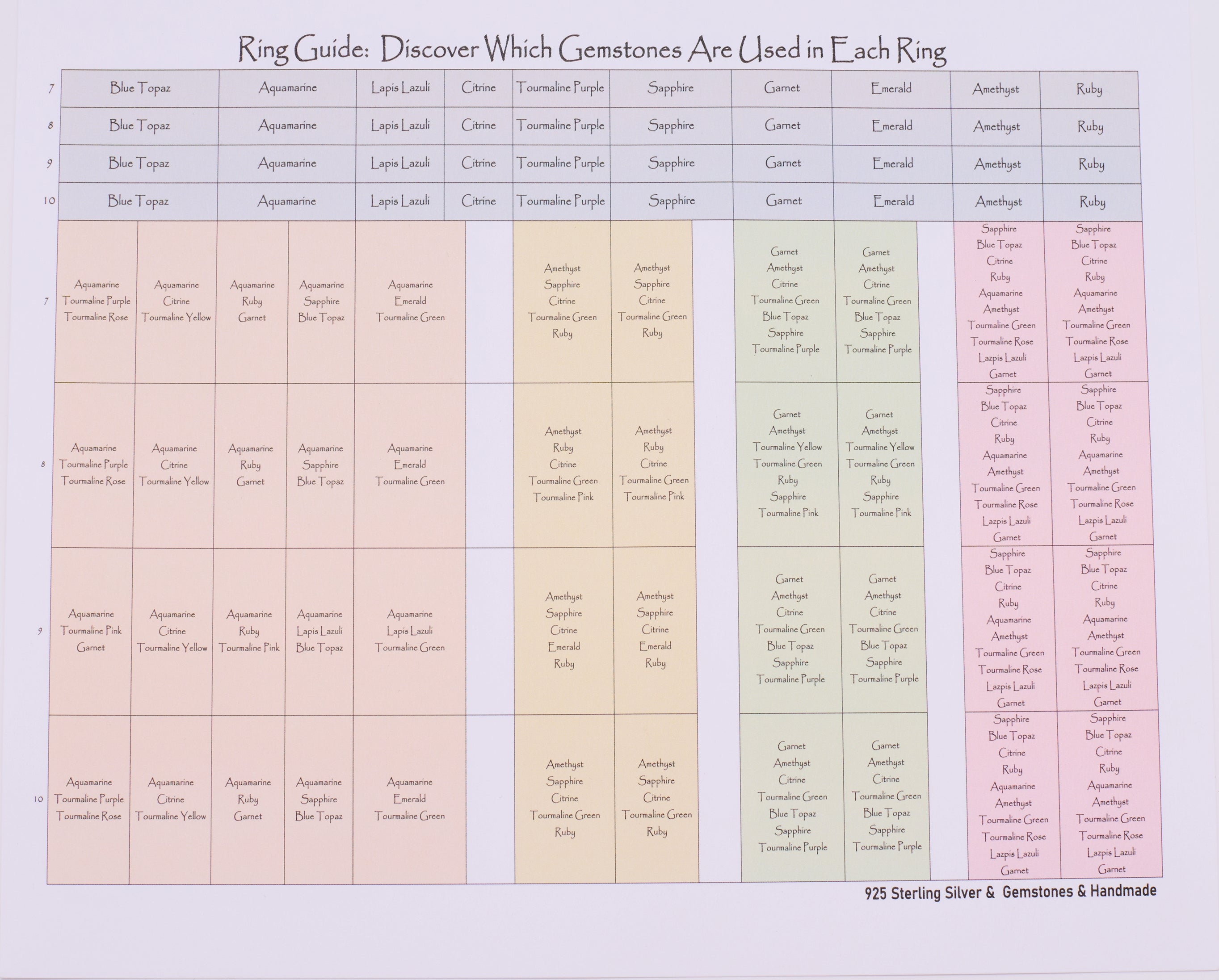 Ring Guide: Discover Which Gemstones Are Used in Each Ring

| | | | | | | | | | | |
|---|---|---|---|---|---|---|---|---|---|---|
| 7 | Blue Topaz | Aquamarine | Lapis Lazuli | Citrine | Tourmaline Purple | Sapphire | Garnet | Emerald | Amethyst | Ruby |
| 8 | Blue Topaz | Aquamarine | Lapis Lazuli | Citrine | Tourmaline Purple | Sapphire | Garnet | Emerald | Amethyst | Ruby |
| 9 | Blue Topaz | Aquamarine | Lapis Lazuli | Citrine | Tourmaline Purple | Sapphire | Garnet | Emerald | Amethyst | Ruby |
| 10 | Blue Topaz | Aquamarine | Lapis Lazuli | Citrine | Tourmaline Purple | Sapphire | Garnet | Emerald | Amethyst | Ruby |

| | | | | | | | | | | | |
|---|---|---|---|---|---|---|---|---|---|---|---|
| 7 | Aquamarine Tourmaline Purple Tourmaline Rose | Aquamarine Citrine Tourmaline Yellow | Aquamarine Ruby Garnet | Aquamarine Sapphire Blue Topaz | Aquamarine Emerald Tourmaline Green | Amethyst Sapphire Citrine Tourmaline Green Ruby | Amethyst Sapphire Citrine Tourmaline Green Ruby | Garnet Amethyst Citrine Tourmaline Green Blue Topaz Sapphire Tourmaline Purple | Garnet Amethyst Citrine Tourmaline Green Blue Topaz Sapphire Tourmaline Purple | Sapphire Blue Topaz Citrine Ruby Aquamarine Amethyst Tourmaline Green Tourmaline Rose Lazpis Lazuli Garnet | Sapphire Blue Topaz Citrine Ruby Aquamarine Amethyst Tourmaline Green Tourmaline Rose Lazpis Lazuli Garnet |
| 8 | Aquamarine Tourmaline Purple Tourmaline Rose | Aquamarine Citrine Tourmaline Yellow | Aquamarine Ruby Garnet | Aquamarine Sapphire Blue Topaz | Aquamarine Emerald Tourmaline Green | Amethyst Ruby Citrine Tourmaline Green Tourmaline Pink | Amethyst Ruby Citrine Tourmaline Green Tourmaline Pink | Garnet Amethyst Tourmaline Yellow Tourmaline Green Ruby Sapphire Tourmaline Pink | Garnet Amethyst Tourmaline Yellow Tourmaline Green Ruby Sapphire Tourmaline Pink | Sapphire Blue Topaz Citrine Ruby Aquamarine Amethyst Tourmaline Green Tourmaline Rose Lazpis Lazuli Garnet | Sapphire Blue Topaz Citrine Ruby Aquamarine Amethyst Tourmaline Green Tourmaline Rose Lazpis Lazuli Garnet |
| 9 | Aquamarine Tourmaline Pink Garnet | Aquamarine Citrine Tourmaline Yellow | Aquamarine Ruby Tourmaline Pink | Aquamarine Lapis Lazuli Blue Topaz | Aquamarine Lapis Lazuli Tourmaline Green | Amethyst Sapphire Citrine Emerald Ruby | Amethyst Sapphire Citrine Emerald Ruby | Garnet Amethyst Citrine Tourmaline Green Blue Topaz Sapphire Tourmaline Purple | Garnet Amethyst Citrine Tourmaline Green Blue Topaz Sapphire Tourmaline Purple | Sapphire Blue Topaz Citrine Ruby Aquamarine Amethyst Tourmaline Green Tourmaline Rose Lazpis Lazuli Garnet | Sapphire Blue Topaz Citrine Ruby Aquamarine Amethyst Tourmaline Green Tourmaline Rose Lazpis Lazuli Garnet |
| 10 | Aquamarine Tourmaline Purple Tourmaline Rose | Aquamarine Citrine Tourmaline Yellow | Aquamarine Ruby Garnet | Aquamarine Sapphire Blue Topaz | Aquamarine Emerald Tourmaline Green | Amethyst Sapphire Citrine Tourmaline Green Ruby | Amethyst Sapphire Citrine Tourmaline Green Ruby | Garnet Amethyst Citrine Tourmaline Green Blue Topaz Sapphire Tourmaline Purple | Garnet Amethyst Citrine Tourmaline Green Blue Topaz Sapphire Tourmaline Purple | Sapphire Blue Topaz Citrine Ruby Aquamarine Amethyst Tourmaline Green Tourmaline Rose Lazpis Lazuli Garnet | Sapphire Blue Topaz Citrine Ruby Aquamarine Amethyst Tourmaline Green Tourmaline Rose Lazpis Lazuli Garnet |

925 Sterling Silver & Gemstones & Handmade